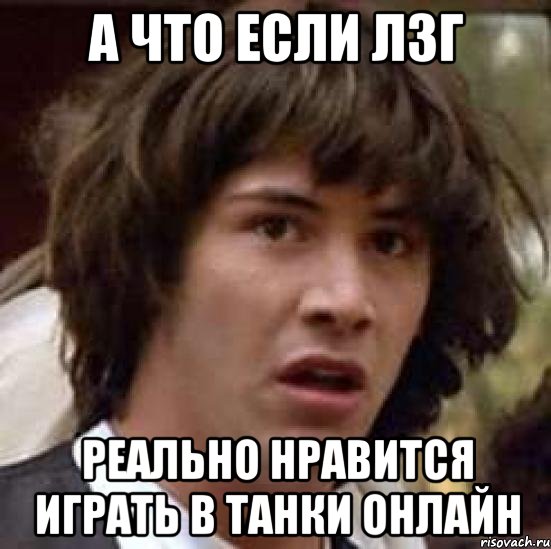 А ЧТО ЕСЛИ ЛЗГ

РЕАЛЬНО НРАВИТСЯ ИГРАТЬ В ТАНКИ ОНЛАЙН

risovach.ru